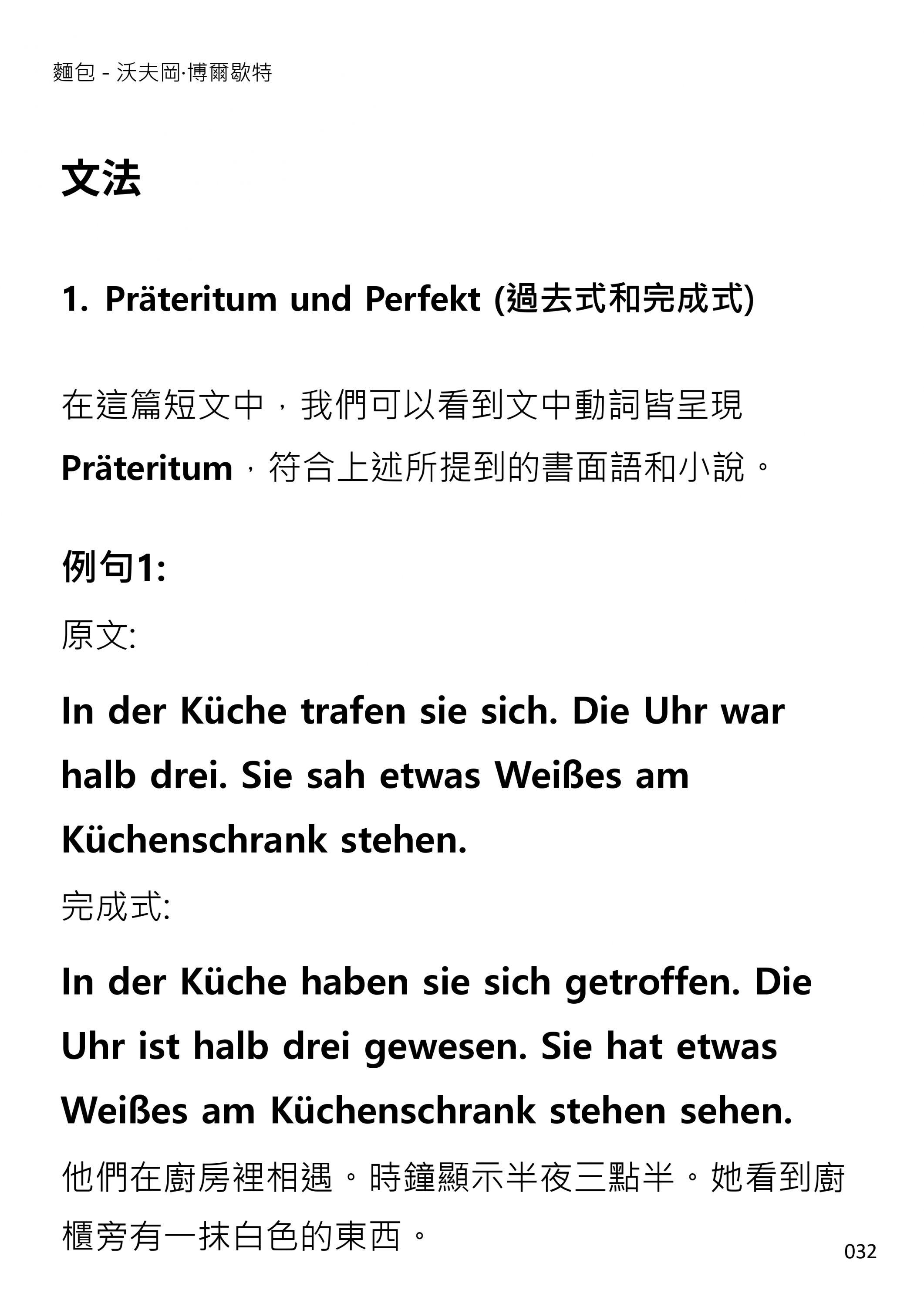 麵包 - 沃夫岡·博爾歇特

文法

1. Präteritum und Perfekt (過去式和完成式)

在這篇短文中，我們可以看到文中動詞皆呈現 Präteritum，符合上述所提到的書面語和小說。

例句1:

原文:

In der Küche trafen sie sich. Die Uhr war halb drei. Sie sah etwas Weißes am Küchenschrank stehen.

完成式:

In der Küche haben sie sich getroffen. Die Uhr ist halb drei gewesen. Sie hat etwas Weißes am Küchenschrank stehen sehen.

他們在廚房裡相遇。時鐘顯示半夜三點半。她看到廚櫃旁有一抹白色的東西。

032